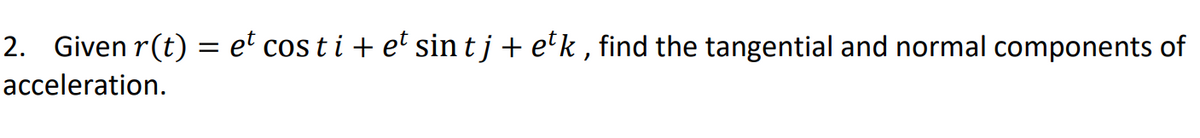 2. Given $r(t) = e^t \cos t\, i + e^t \sin t\, j + e^t k$ , find the tangential and normal components of acceleration.